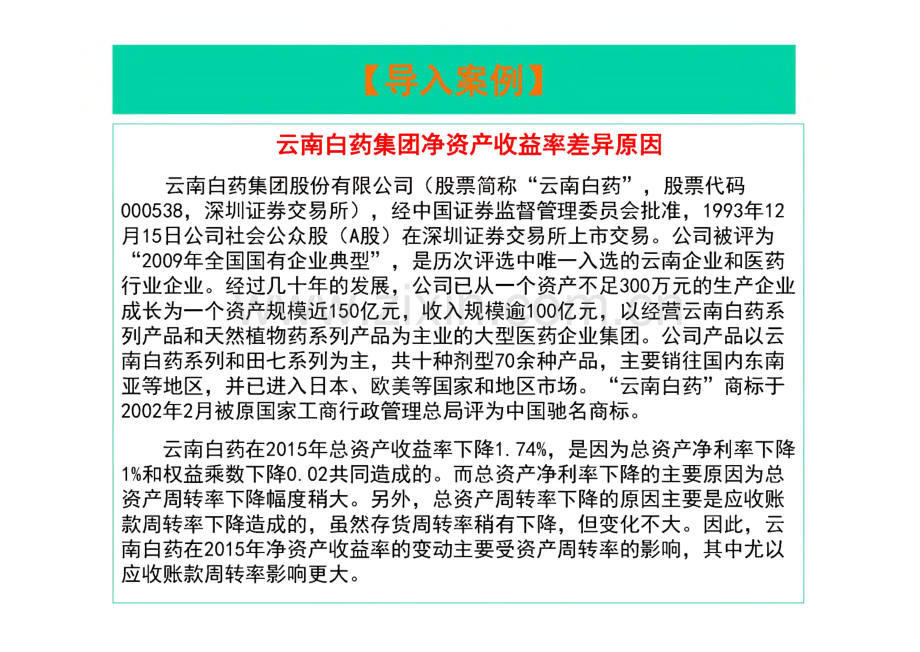 【导入案例】

云南白药集团净资产收益率差异原因

云南白药集团股份有限公司（股票简称“云南白药”，股票代码000538，深圳证券交易所），经中国证券监督管理委员会批准，1993年12月15日公司社会公众股（A股）在深圳证券交易所上市交易。公司被评为“2009年全国国有企业典型”，是历次评选中唯一入选的云南企业和医药行业企业。经过几十年的发展，公司已从一个资产不足300万元的生产企业成长为一个资产规模近150亿元，收入规模逾100亿元，以经营云南白药系列产品和天然植物药系列产品为主业的大型医药企业集团。公司产品以云南白药系列和田七系列为主，共十种剂型70余种产品，主要销往国内东南亚等地区，并已进入日本、欧美等国家和地区市场。“云南白药”商标于2002年2月被原国家工商行政管理总局评为中国驰名商标。

云南白药在2015年总资产收益率下降1.74%，是因为总资产净利率下降1%和权益乘数下降0.02共同造成的。而总资产净利率下降的主要原因为总资产周转率下降幅度稍大。另外，总资产周转率下降的原因主要是应收账款周转率下降造成的，虽然存货周转率稍有下降，但变化不大。因此，云南白药在2015年净资产收益率的变动主要受资产周转率的影响，其中尤以应收账款周转率影响更大。